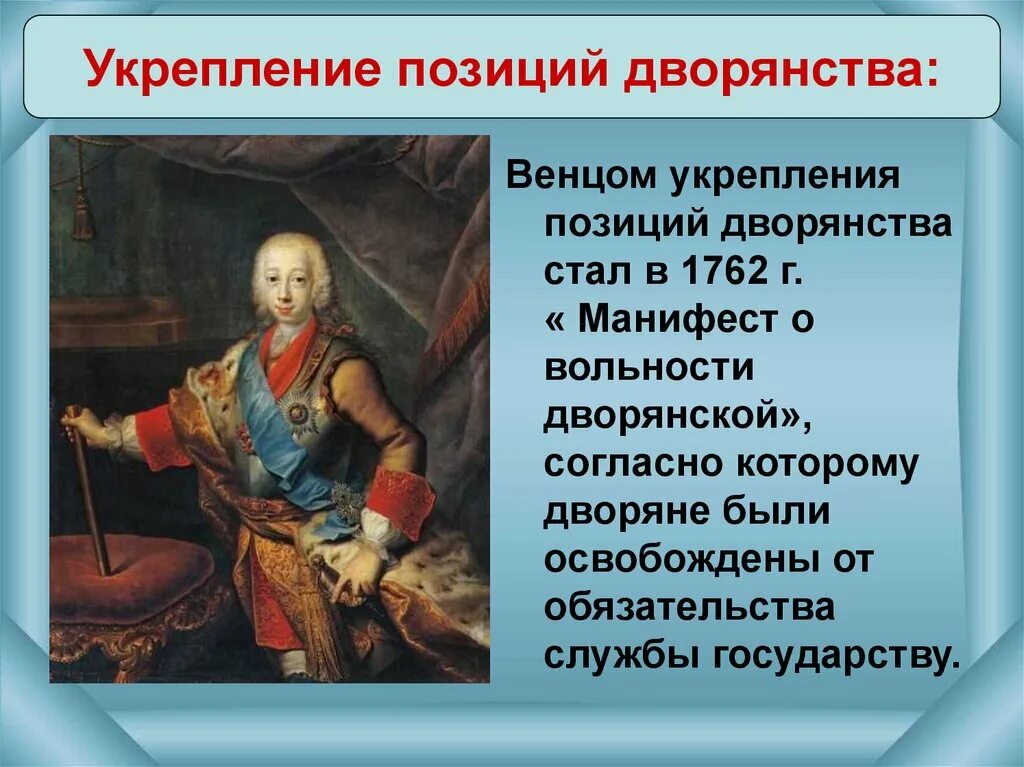 Укрепление позиций дворянства:

Венцом укрепления позиций дворянства стал в 1762 г. « Манифест о вольности дворянской», согласно которому дворяне были освобождены от обязательства службы государству.